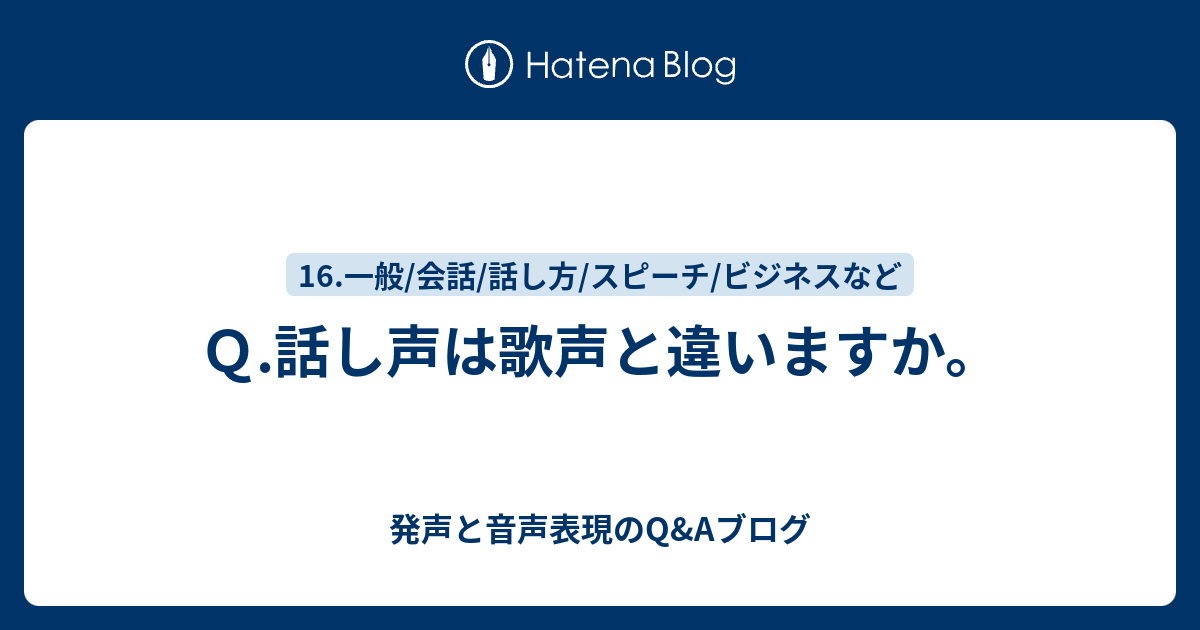 Hatena Blog

16.一般/会話/話し方/スピーチ/ビジネスなど

Q.話し声は歌声と違いますか。

発声と音声表現のQ&Aブログ